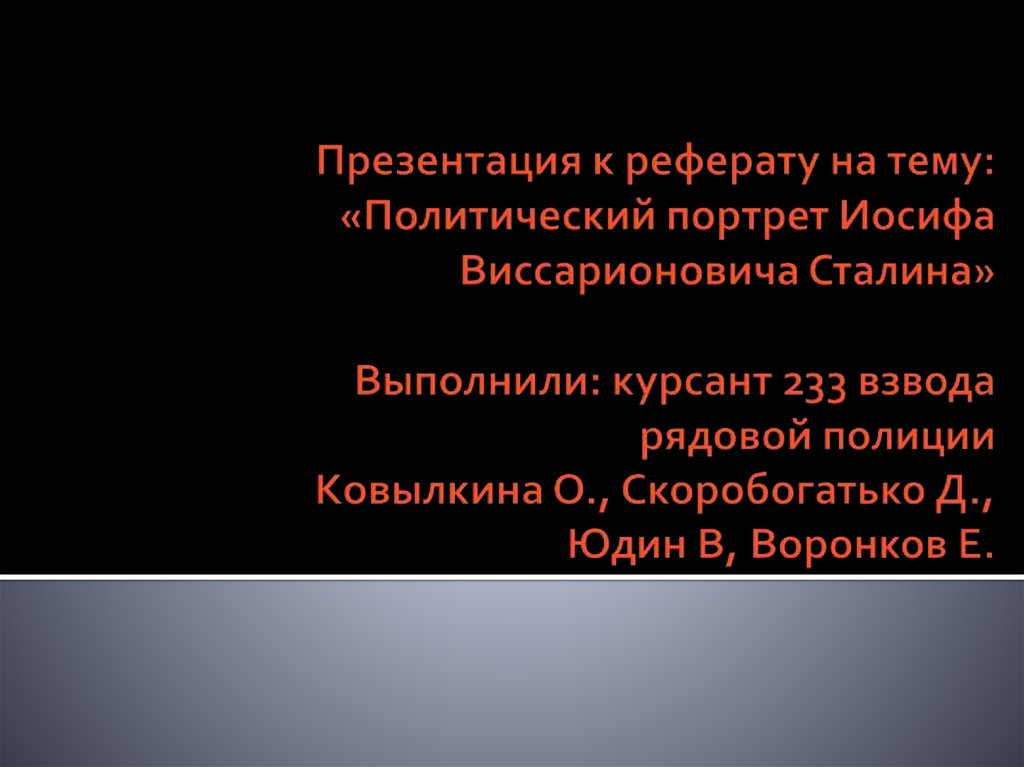 Презентация к реферату на тему: «Политический портрет Иосифа Виссарионовича Сталина»

Выполнили: курсант 233 взвода рядовой полиции Ковылкина О., Скоробогатько Д., Юдин В, Воронков Е.